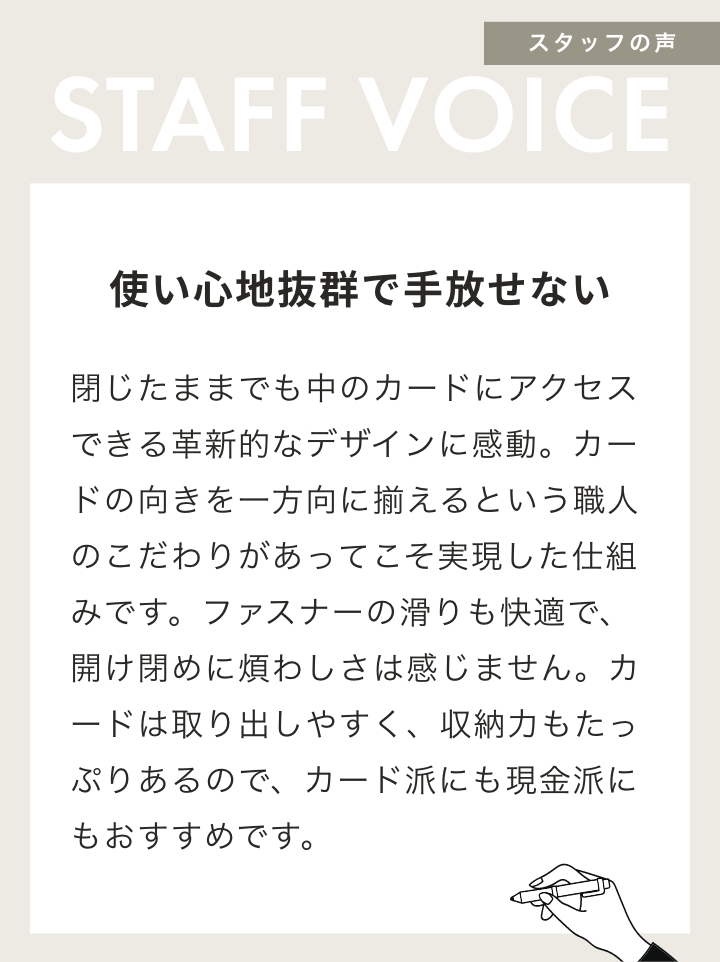 スタッフの声

STAFF VOICE

使い心地抜群で手放せない

閉じたままでも中のカードにアクセスできる革新的なデザインに感動。カードの向きを一方向に揃えるという職人のこだわりがあってこそ実現した仕組みです。ファスナーの滑りも快適で、開け閉めに煩わしさは感じません。カードは取り出しやすく、収納力もたっぷりあるので、カード派にも現金派にもおすすめです。